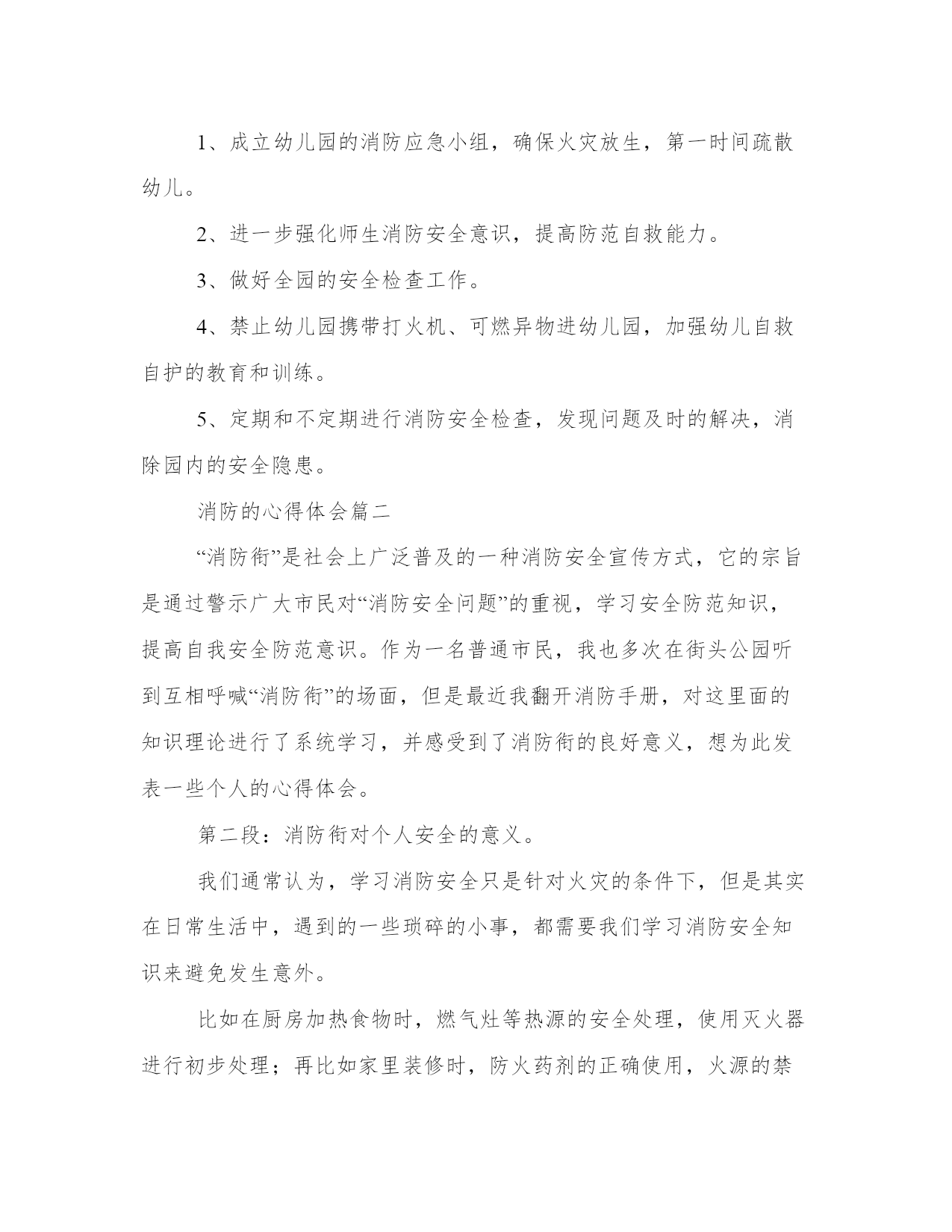 1、成立幼儿园的消防应急小组，确保火灾放生，第一时间疏散幼儿。

2、进一步强化师生消防安全意识，提高防范自救能力。

3、做好全园的安全检查工作。

4、禁止幼儿园携带打火机、可燃异物进幼儿园，加强幼儿自救自护的教育和训练。

5、定期和不定期进行消防安全检查，发现问题及时的解决，消除园内的安全隐患。

消防的心得体会篇二

“消防衔”是社会上广泛普及的一种消防安全宣传方式，它的宗旨是通过警示广大市民对“消防安全问题”的重视，学习安全防范知识，提高自我安全防范意识。作为一名普通市民，我也多次在街头公园听到互相呼喊“消防衔”的场面，但是最近我翻开消防手册，对这里面的知识理论进行了系统学习，并感受到了消防衔的良好意义，想为此发表一些个人的心得体会。

第二段：消防衔对个人安全的意义。

我们通常认为，学习消防安全只是针对火灾的条件下，但是其实在日常生活中，遇到的一些琐碎的小事，都需要我们学习消防安全知识来避免发生意外。

比如在厨房加热食物时，燃气灶等热源的安全处理，使用灭火器进行初步处理；再比如家里装修时，防火药剂的正确使用，火源的禁